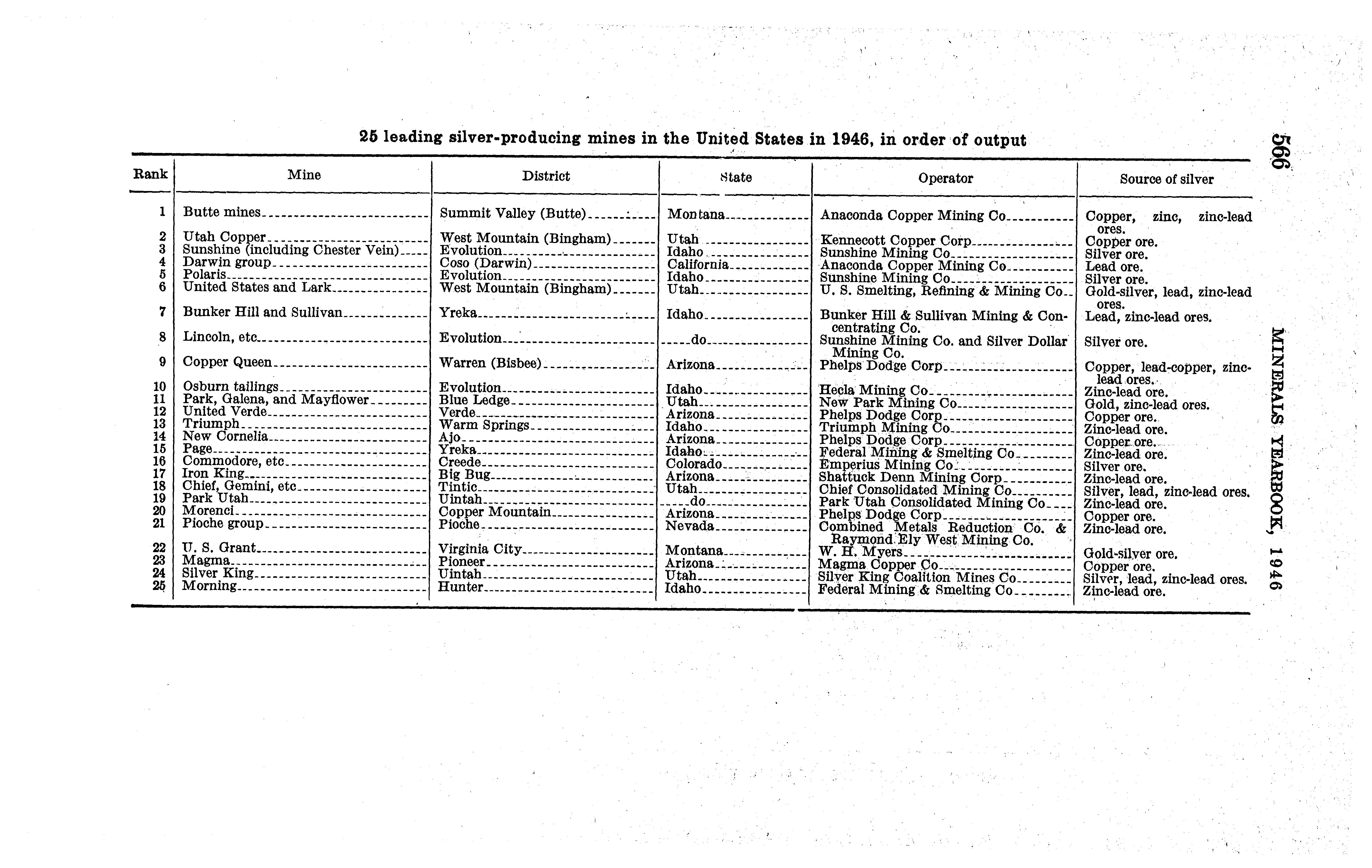 566

MINERALS YEARBOOK, 1946

25 leading silver-producing mines in the United States in 1946, in order of output

| Rank | Mine | District | State | Operator | Source of silver |
|---|---|---|---|---|---|
| 1 | Butte mines | Summit Valley (Butte) | Montana | Anaconda Copper Mining Co | Copper, zinc, zinc-lead ores. |
| 2 | Utah Copper | West Mountain (Bingham) | Utah | Kennecott Copper Corp | Copper ore. |
| 3 | Sunshine (including Chester Vein) | Evolution | Idaho | Sunshine Mining Co | Silver ore. |
| 4 | Darwin group | Coso (Darwin) | California | Anaconda Copper Mining Co | Lead ore. |
| 5 | Polaris | Evolution | Idaho | Sunshine Mining Co | Silver ore. |
| 6 | United States and Lark | West Mountain (Bingham) | Utah | U. S. Smelting, Refining & Mining Co | Gold-silver, lead, zinc-lead ores. |
| 7 | Bunker Hill and Sullivan | Yreka | Idaho | Bunker Hill & Sullivan Mining & Concentrating Co. | Lead, zinc-lead ores. |
| 8 | Lincoln, etc | Evolution | do | Sunshine Mining Co. and Silver Dollar Mining Co. | Silver ore. |
| 9 | Copper Queen | Warren (Bisbee) | Arizona | Phelps Dodge Corp | Copper, lead-copper, zinc-lead ores. |
| 10 | Osburn tailings | Evolution | Idaho | Hecla Mining Co | Zinc-lead ore. |
| 11 | Park, Galena, and Mayflower | Blue Ledge | Utah | New Park Mining Co | Gold, zinc-lead ores. |
| 12 | United Verde | Verde | Arizona | Phelps Dodge Corp | Copper ore. |
| 13 | Triumph | Warm Springs | Idaho | Triumph Mining Co | Zinc-lead ore. |
| 14 | New Cornelia | Ajo | Arizona | Phelps Dodge Corp | Copper ore. |
| 15 | Page | Yreka | Idaho | Federal Mining & Smelting Co | Zinc-lead ore. |
| 16 | Commodore, etc | Creede | Colorado | Emperius Mining Co | Silver ore. |
| 17 | Iron King | Big Bug | Arizona | Shattuck Denn Mining Corp | Zinc-lead ore. |
| 18 | Chief, Gemini, etc | Tintic | Utah | Chief Consolidated Mining Co | Silver, lead, zinc-lead ores. |
| 19 | Park Utah | Uintah | do | Park Utah Consolidated Mining Co | Zinc-lead ore. |
| 20 | Morenci | Copper Mountain | Arizona | Phelps Dodge Corp | Copper ore. |
| 21 | Pioche group | Pioche | Nevada | Combined Metals Reduction Co. & Raymond Ely West Mining Co. | Zinc-lead ore. |
| 22 | U. S. Grant | Virginia City | Montana | W. H. Myers | Gold-silver ore. |
| 23 | Magma | Pioneer | Arizona | Magma Copper Co | Copper ore. |
| 24 | Silver King | Uintah | Utah | Silver King Coalition Mines Co | Silver, lead, zinc-lead ores. |
| 25 | Morning | Hunter | Idaho | Federal Mining & Smelting Co | Zinc-lead ore. |